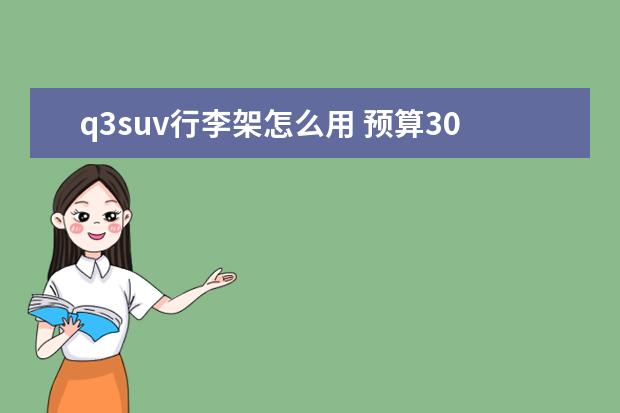 q3suv行李架怎么用 预算30